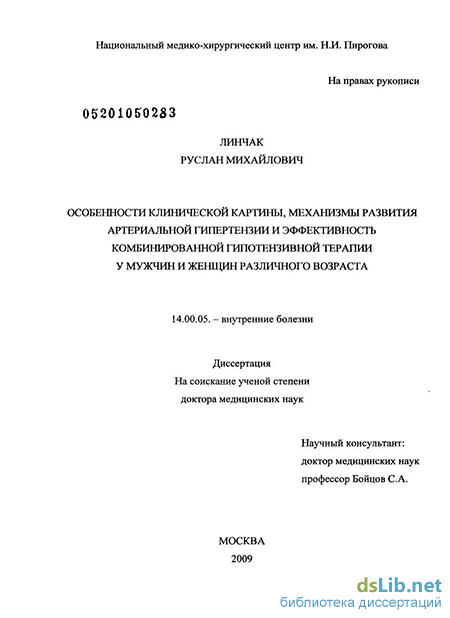 Национальный медико-хирургический центр им. Н.И. Пирогова

На правах рукописи

05201050283

ЛИНЧАК
РУСЛАН МИХАЙЛОВИЧ

ОСОБЕННОСТИ КЛИНИЧЕСКОЙ КАРТИНЫ, МЕХАНИЗМЫ РАЗВИТИЯ АРТЕРИАЛЬНОЙ ГИПЕРТЕНЗИИ И ЭФФЕКТИВНОСТЬ КОМБИНИРОВАННОЙ ГИПОТЕНЗИВНОЙ ТЕРАПИИ У МУЖЧИН И ЖЕНЩИН РАЗЛИЧНОГО ВОЗРАСТА

14.00.05. – внутренние болезни

Диссертация
На соискание ученой степени
доктора медицинских наук

Научный консультант:
доктор медицинских наук
профессор Бойцов С.А.

МОСКВА
2009

dsLib.net
библиотека диссертаций